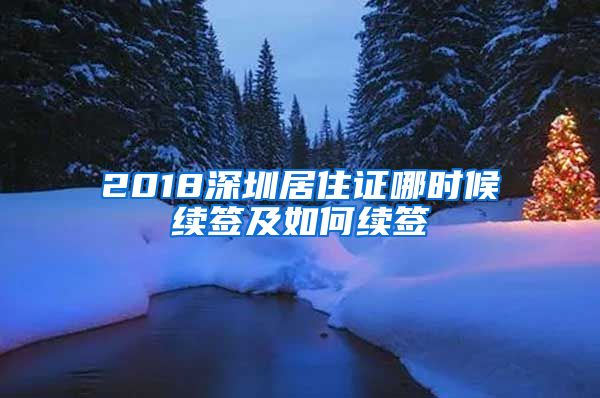 2018深圳居住证哪时候续签及如何续签